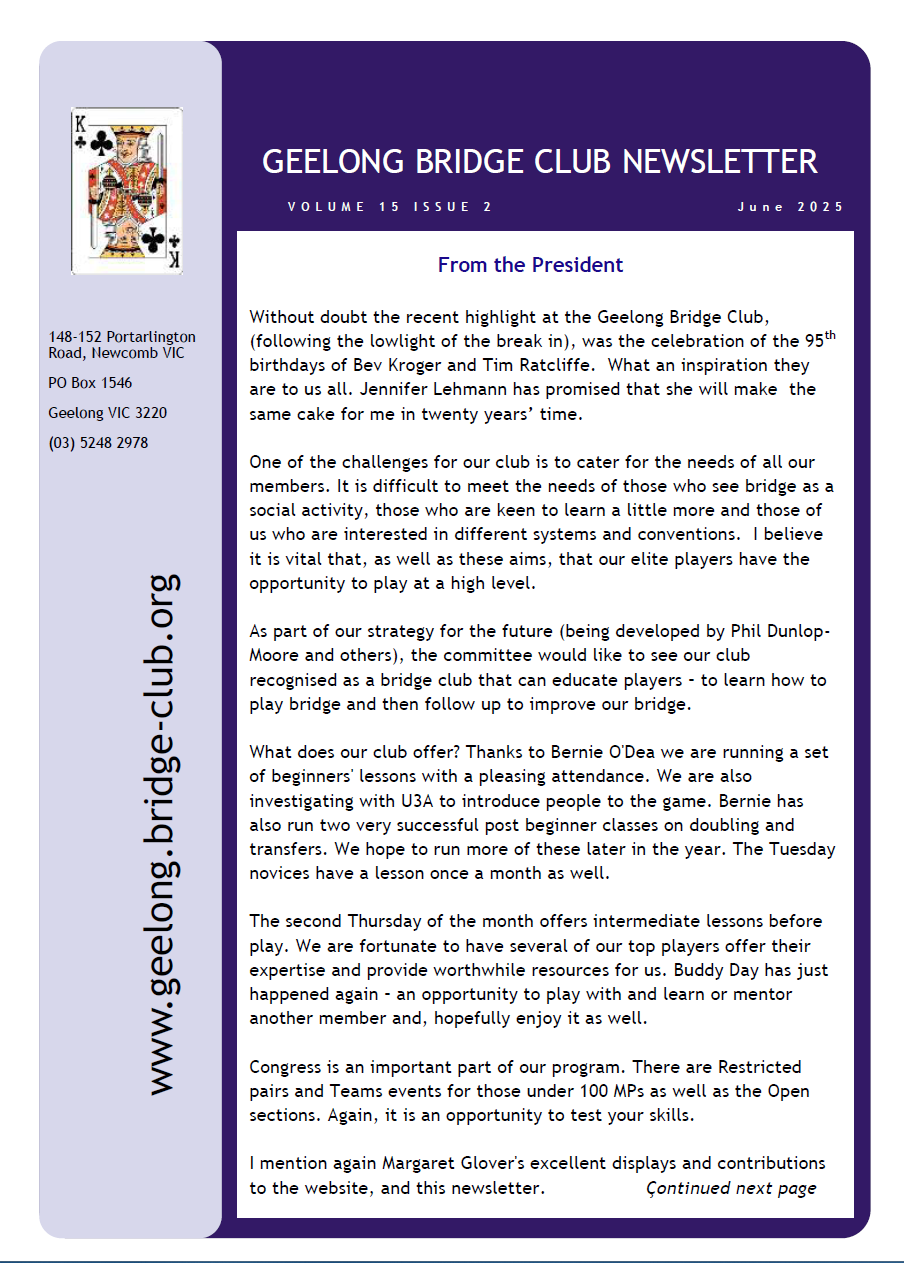 K

K

148-152 Portarlington Road, Newcomb VIC

PO Box 1546

Geelong VIC 3220

(03) 5248 2978

www.geelong.bridge-club.org

GEELONG BRIDGE CLUB NEWSLETTER

VOLUME 15 ISSUE 2

June 2025

From the President

Without doubt the recent highlight at the Geelong Bridge Club, (following the lowlight of the break in), was the celebration of the 95$^{th}$ birthdays of Bev Kroger and Tim Ratcliffe. What an inspiration they are to us all. Jennifer Lehmann has promised that she will make the same cake for me in twenty years' time.

One of the challenges for our club is to cater for the needs of all our members. It is difficult to meet the needs of those who see bridge as a social activity, those who are keen to learn a little more and those of us who are interested in different systems and conventions. I believe it is vital that, as well as these aims, that our elite players have the opportunity to play at a high level.

As part of our strategy for the future (being developed by Phil Dunlop-Moore and others), the committee would like to see our club recognised as a bridge club that can educate players - to learn how to play bridge and then follow up to improve our bridge.

What does our club offer? Thanks to Bernie O'Dea we are running a set of beginners' lessons with a pleasing attendance. We are also investigating with U3A to introduce people to the game. Bernie has also run two very successful post beginner classes on doubling and transfers. We hope to run more of these later in the year. The Tuesday novices have a lesson once a month as well.

The second Thursday of the month offers intermediate lessons before play. We are fortunate to have several of our top players offer their expertise and provide worthwhile resources for us. Buddy Day has just happened again - an opportunity to play with and learn or mentor another member and, hopefully enjoy it as well.

Congress is an important part of our program. There are Restricted pairs and Teams events for those under 100 MPs as well as the Open sections. Again, it is an opportunity to test your skills.

I mention again Margaret Glover's excellent displays and contributions to the website, and this newsletter. Çontinued next page